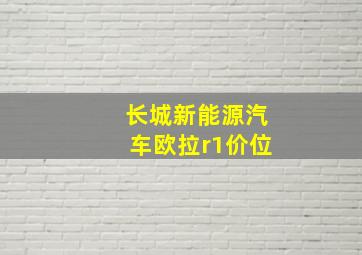 长城新能源汽车欧拉r1价位